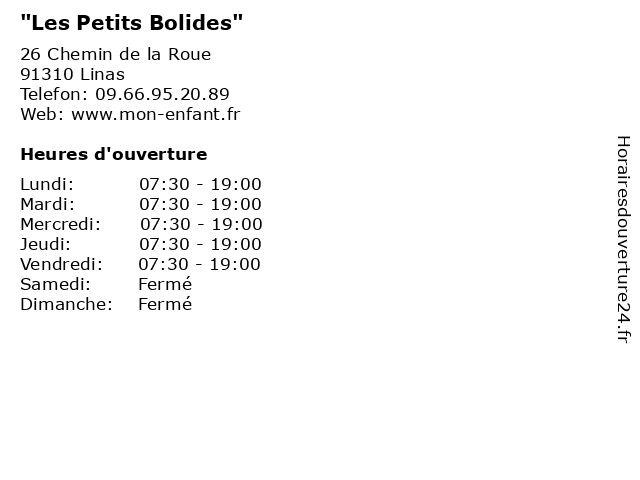 "Les Petits Bolides"

26 Chemin de la Roue
91310 Linas
Telefon: 09.66.95.20.89
Web: www.mon-enfant.fr

Heures d'ouverture

Lundi: 07:30 - 19:00
Mardi: 07:30 - 19:00
Mercredi: 07:30 - 19:00
Jeudi: 07:30 - 19:00
Vendredi: 07:30 - 19:00
Samedi: Fermé
Dimanche: Fermé

Horairesdouverture24.fr